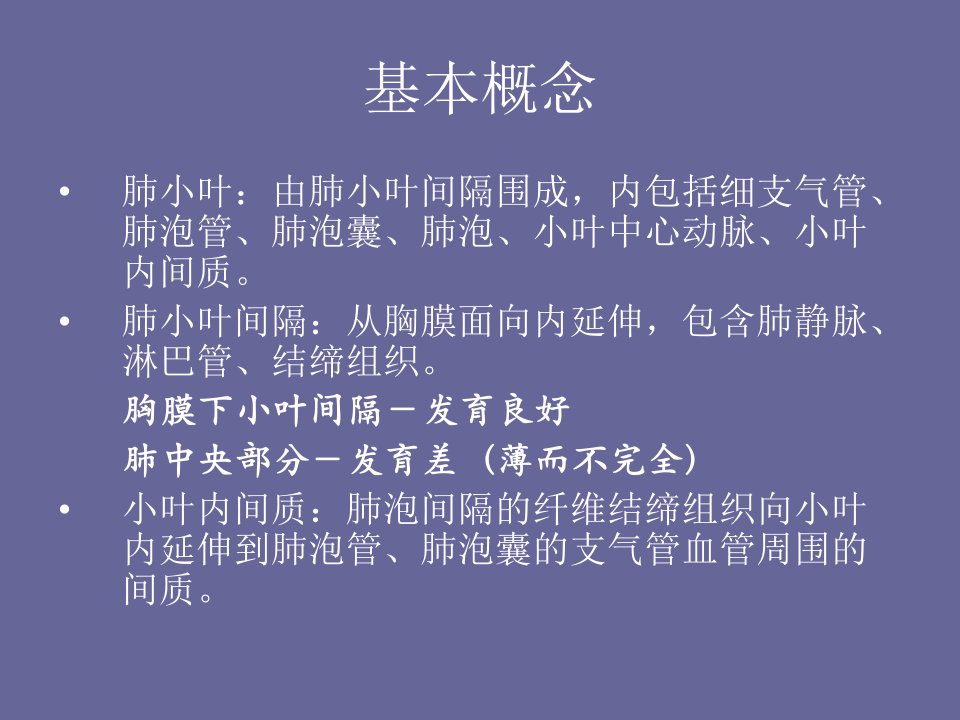 基本概念

• 肺小叶：由肺小叶间隔围成，内包括细支气管、肺泡管、肺泡囊、肺泡、小叶中心动脉、小叶内间质。

• 肺小叶间隔：从胸膜面向内延伸，包含肺静脉、淋巴管、结缔组织。

胸膜下小叶间隔－发育良好

肺中央部分－发育差（薄而不完全）

• 小叶内间质：肺泡间隔的纤维结缔组织向小叶内延伸到肺泡管、肺泡囊的支气管血管周围的间质。